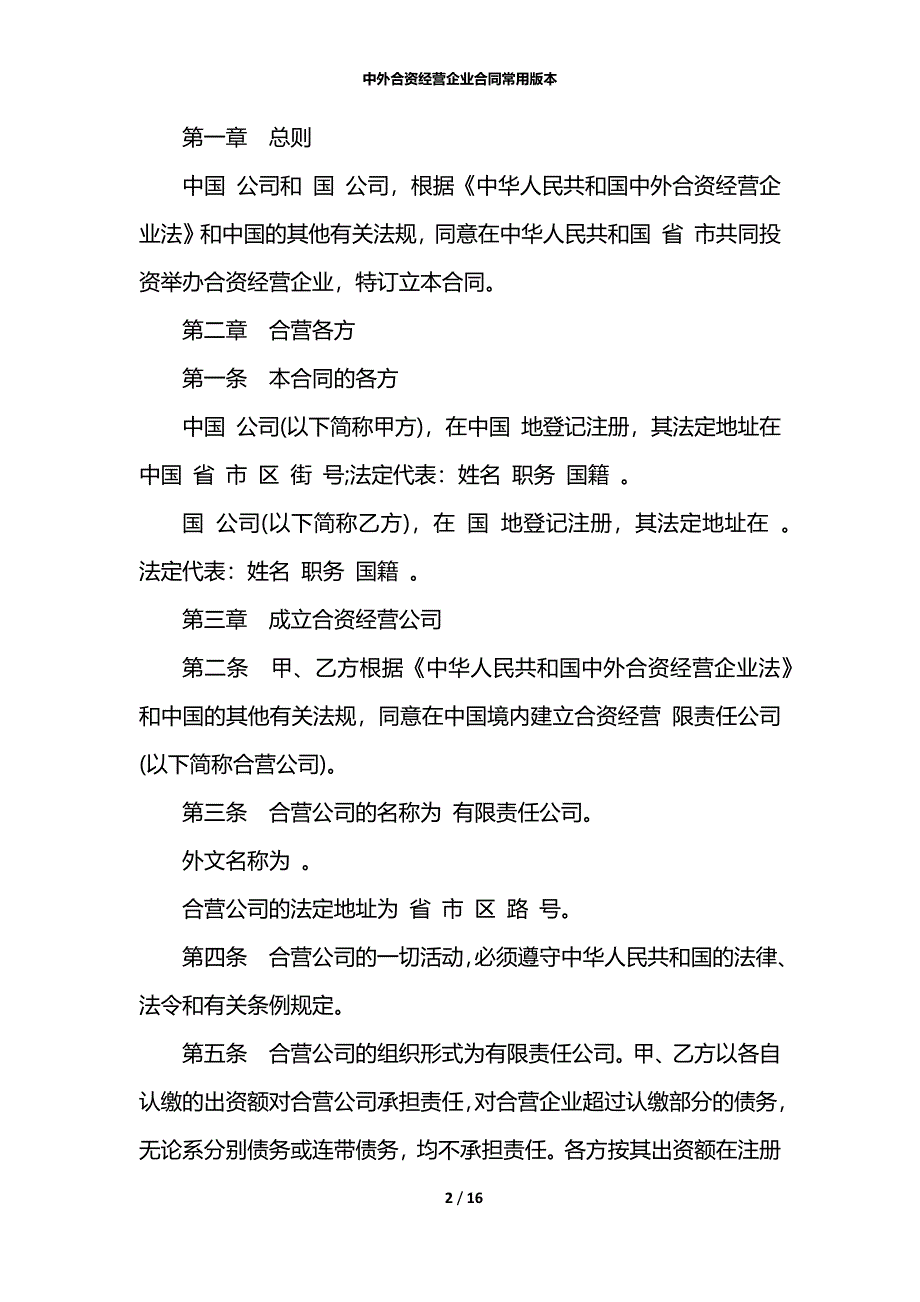 中外合资经营企业合同常用版本

第一章　总则

中国 公司和 国 公司，根据《中华人民共和国中外合资经营企业法》和中国的其他有关法规，同意在中华人民共和国 省 市共同投资举办合资经营企业，特订立本合同。

第二章　合营各方

第一条　本合同的各方

中国 公司(以下简称甲方)，在中国 地登记注册，其法定地址在中国 省 市 区 街 号;法定代表：姓名 职务 国籍 。

国 公司(以下简称乙方)，在 国 地登记注册，其法定地址在 。法定代表：姓名 职务 国籍 。

第三章　成立合资经营公司

第二条　甲、乙方根据《中华人民共和国中外合资经营企业法》和中国的其他有关法规，同意在中国境内建立合资经营 限责任公司(以下简称合营公司)。

第三条　合营公司的名称为 有限责任公司。

外文名称为 。

合营公司的法定地址为 省 市 区 路 号。

第四条　合营公司的一切活动,必须遵守中华人民共和国的法律、法令和有关条例规定。

第五条　合营公司的组织形式为有限责任公司。甲、乙方以各自认缴的出资额对合营公司承担责任,对合营企业超过认缴部分的债务，无论系分别债务或连带债务，均不承担责任。各方按其出资额在注册

2 / 16